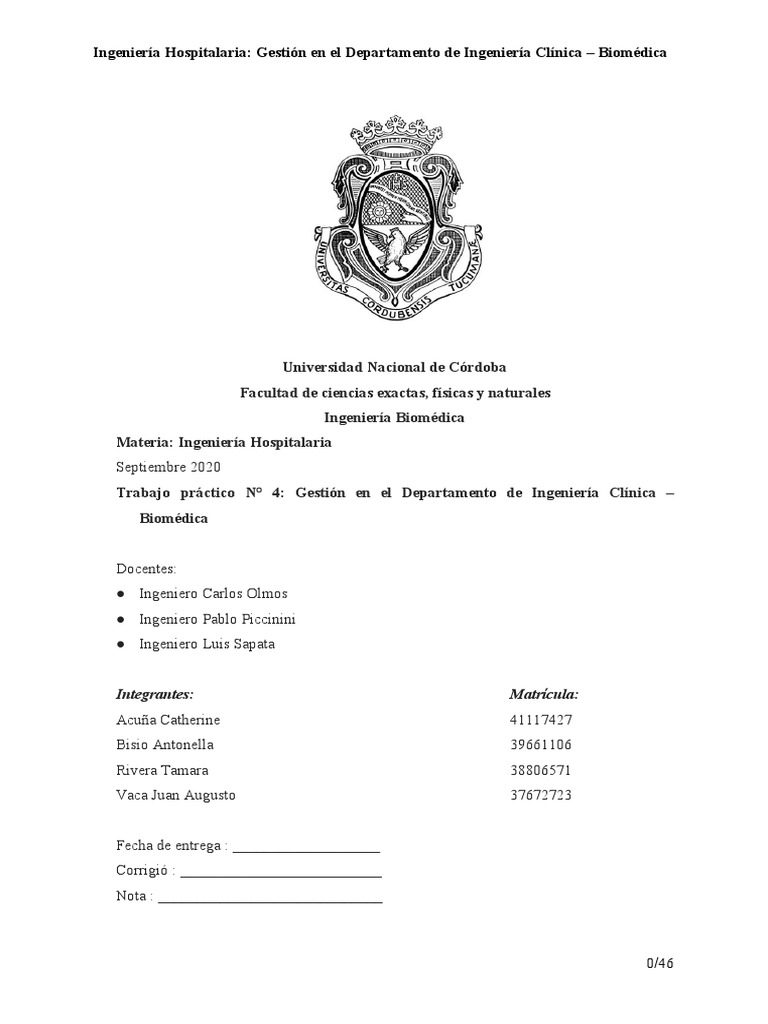 Ingeniería Hospitalaria: Gestión en el Departamento de Ingeniería Clínica – Biomédica

UNIVERSITAS CORDUBENSIS TUCUMANAE

Universidad Nacional de Córdoba
Facultad de ciencias exactas, físicas y naturales
Ingeniería Biomédica

Materia: Ingeniería Hospitalaria
Septiembre 2020
Trabajo práctico N° 4: Gestión en el Departamento de Ingeniería Clínica – Biomédica

Docentes:
● Ingeniero Carlos Olmos
● Ingeniero Pablo Piccinini
● Ingeniero Luis Sapata

| Integrantes: | Matrícula: |
|---|---|
| Acuña Catherine | 41117427 |
| Bisio Antonella | 39661106 |
| Rivera Tamara | 38806571 |
| Vaca Juan Augusto | 37672723 |

Fecha de entrega : ____________________
Corrigió : ____________________
Nota : ____________________

0/46